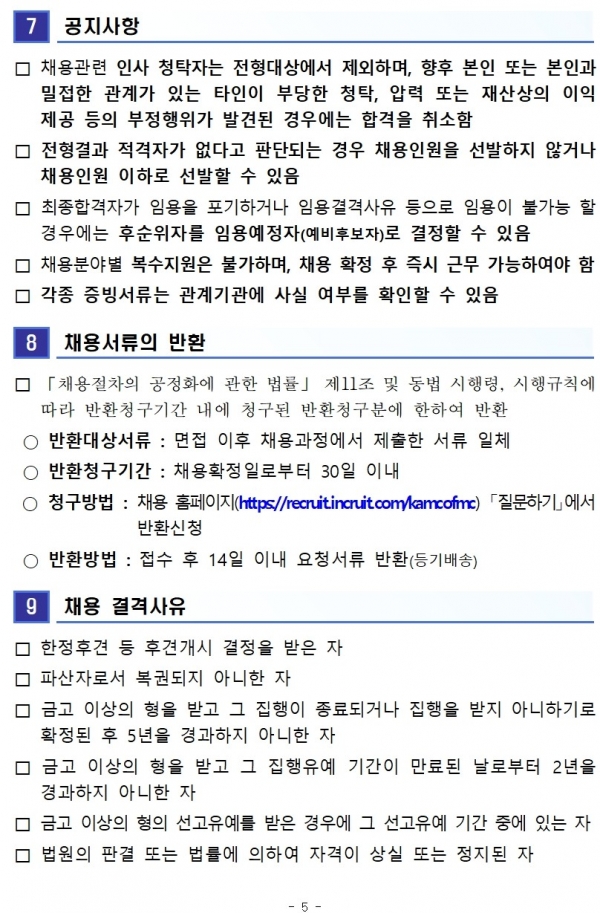 7 공지사항

□ 채용관련 인사 청탁자는 전형대상에서 제외하며, 향후 본인 또는 본인과 밀접한 관계가 있는 타인이 부당한 청탁, 압력 또는 재산상의 이익 제공 등의 부정행위가 발견된 경우에는 합격을 취소함

□ 전형결과 적격자가 없다고 판단되는 경우 채용인원을 선발하지 않거나 채용인원 이하로 선발할 수 있음

□ 최종합격자가 임용을 포기하거나 임용결격사유 등으로 임용이 불가능 할 경우에는 후순위자를 임용예정자(예비후보자)로 결정할 수 있음

□ 채용분야별 복수지원은 불가하며, 채용 확정 후 즉시 근무 가능하여야 함

□ 각종 증빙서류는 관계기관에 사실 여부를 확인할 수 있음

8 채용서류의 반환

□ 「채용절차의 공정화에 관한 법률」 제11조 및 동법 시행령, 시행규칙에 따라 반환청구기간 내에 청구된 반환청구분에 한하여 반환

○ 반환대상서류 : 면접 이후 채용과정에서 제출한 서류 일체

○ 반환청구기간 : 채용확정일로부터 30일 이내

○ 청구방법 : 채용 홈페이지(https://recruit.incruit.com/kamcofmc) 「질문하기」에서 반환신청

○ 반환방법 : 접수 후 14일 이내 요청서류 반환(등기배송)

9 채용 결격사유

□ 한정후견 등 후견개시 결정을 받은 자

□ 파산자로서 복권되지 아니한 자

□ 금고 이상의 형을 받고 그 집행이 종료되거나 집행을 받지 아니하기로 확정된 후 5년을 경과하지 아니한 자

□ 금고 이상의 형을 받고 그 집행유예 기간이 만료된 날로부터 2년을 경과하지 아니한 자

□ 금고 이상의 형의 선고유예를 받은 경우에 그 선고유예 기간 중에 있는 자

□ 법원의 판결 또는 법률에 의하여 자격이 상실 또는 정지된 자

- 5 -